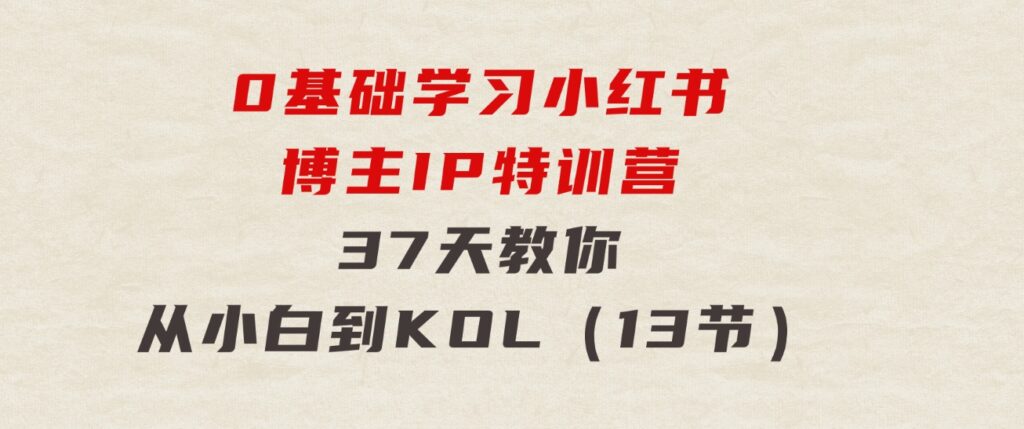 0基础学习小红书
博主IP特训营
37天教你
从小白到KOL（13节）